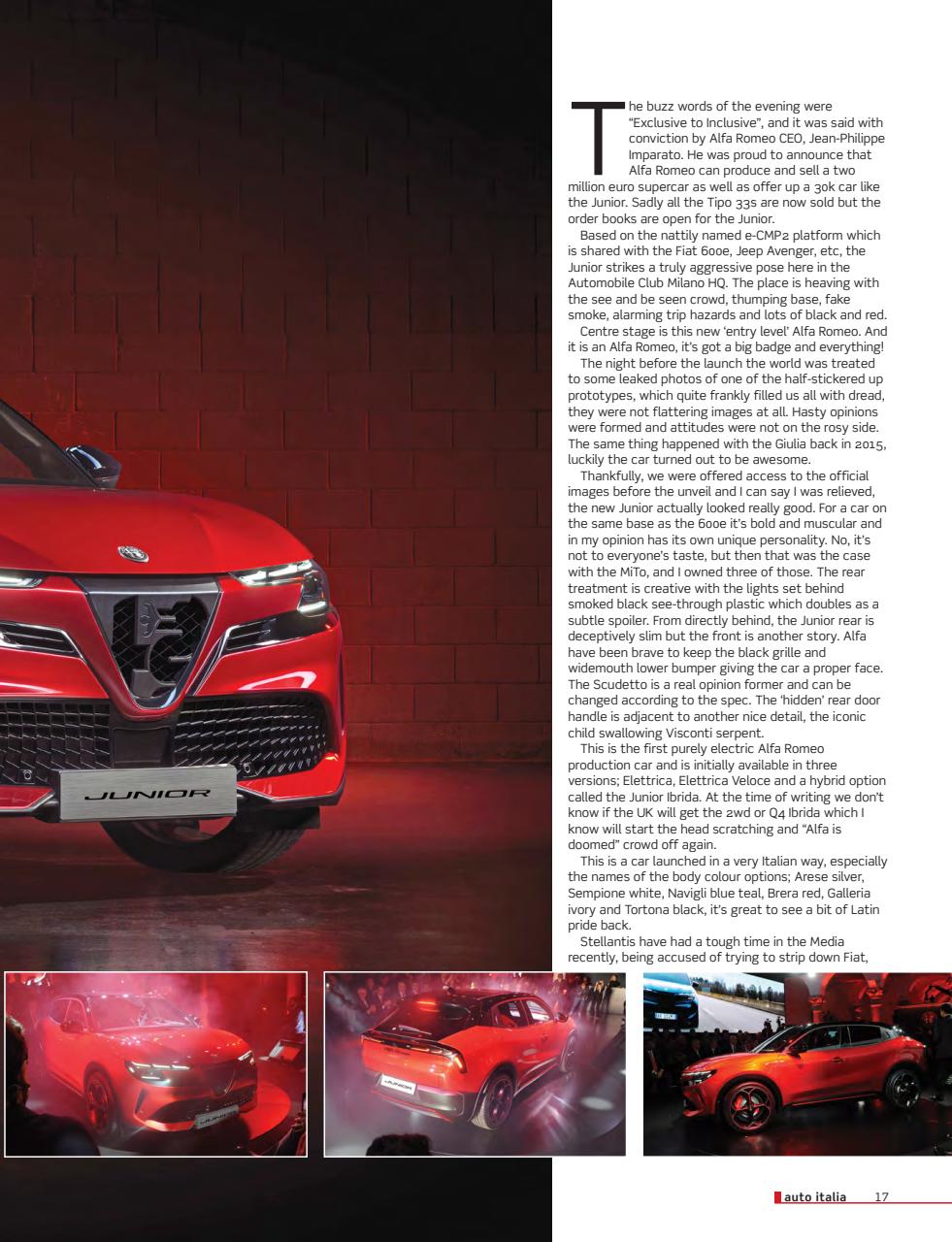 JUNIOR

The buzz words of the evening were "Exclusive to Inclusive", and it was said with conviction by Alfa Romeo CEO, Jean-Philippe Imparato. He was proud to announce that Alfa Romeo can produce and sell a two million euro supercar as well as offer up a 30k car like the Junior. Sadly all the Tipo 33s are now sold but the order books are open for the Junior.

Based on the nattily named e-CMP2 platform which is shared with the Fiat 600e, Jeep Avenger, etc, the Junior strikes a truly aggressive pose here in the Automobile Club Milano HQ. The place is heaving with the see and be seen crowd, thumping base, fake smoke, alarming trip hazards and lots of black and red.

Centre stage is this new 'entry level' Alfa Romeo. And it is an Alfa Romeo, it's got a big badge and everything!

The night before the launch the world was treated to some leaked photos of one of the half-stickered up prototypes, which quite frankly filled us all with dread, they were not flattering images at all. Hasty opinions were formed and attitudes were not on the rosy side. The same thing happened with the Giulia back in 2015, luckily the car turned out to be awesome.

Thankfully, we were offered access to the official images before the unveil and I can say I was relieved, the new Junior actually looked really good. For a car on the same base as the 600e it's bold and muscular and in my opinion has its own unique personality. No, it's not to everyone's taste, but then that was the case with the MiTo, and I owned three of those. The rear treatment is creative with the lights set behind smoked black see-through plastic which doubles as a subtle spoiler. From directly behind, the Junior rear is deceptively slim but the front is another story. Alfa have been brave to keep the black grille and widemouth lower bumper giving the car a proper face. The Scudetto is a real opinion former and can be changed according to the spec. The 'hidden' rear door handle is adjacent to another nice detail, the iconic child swallowing Visconti serpent.

This is the first purely electric Alfa Romeo production car and is initially available in three versions; Elettrica, Elettrica Veloce and a hybrid option called the Junior Ibrida. At the time of writing we don't know if the UK will get the 2wd or Q4 Ibrida which I know will start the head scratching and "Alfa is doomed" crowd off again.

This is a car launched in a very Italian way, especially the names of the body colour options; Arese silver, Sempione white, Navigli blue teal, Brera red, Galleria ivory and Tortona black, it's great to see a bit of Latin pride back.

Stellantis have had a tough time in the Media recently, being accused of trying to strip down Fiat,

auto italia 17